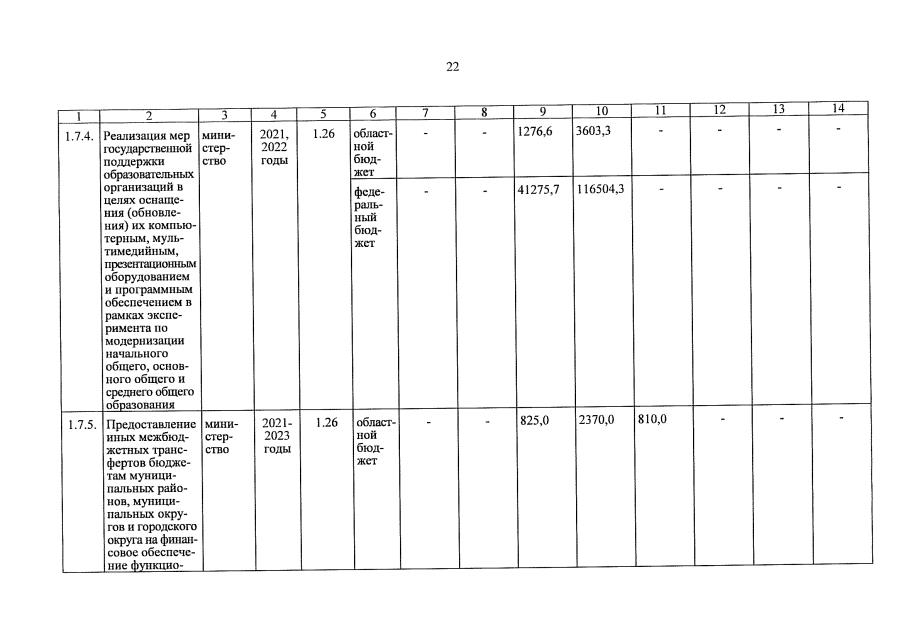 22

| 1 | 2 | 3 | 4 | 5 | 6 | 7 | 8 | 9 | 10 | 11 | 12 | 13 | 14 |
|---|---|---|---|---|---|---|---|---|---|---|---|---|---|
| 1.7.4. | Реализация мер государственной поддержки образовательных организаций в целях оснащения (обновления) их компьютерным, мультимедийным, презентационным оборудованием и программным обеспечением в рамках эксперимента по модернизации начального общего, основного общего и среднего общего образования | министерство | 2021, 2022 годы | 1.26 | областной бюджет | - | - | 1276,6 | 3603,3 | - | - | - | - |
| | | | | | федеральный бюджет | - | - | 41275,7 | 116504,3 | - | - | - | - |
| 1.7.5. | Предоставление иных межбюджетных трансфертов бюджетам муниципальных районов, муниципальных округов и городского округа на финансовое обеспечение функцио- | министерство | 2021-2023 годы | 1.26 | областной бюджет | - | - | 825,0 | 2370,0 | 810,0 | - | - | - |